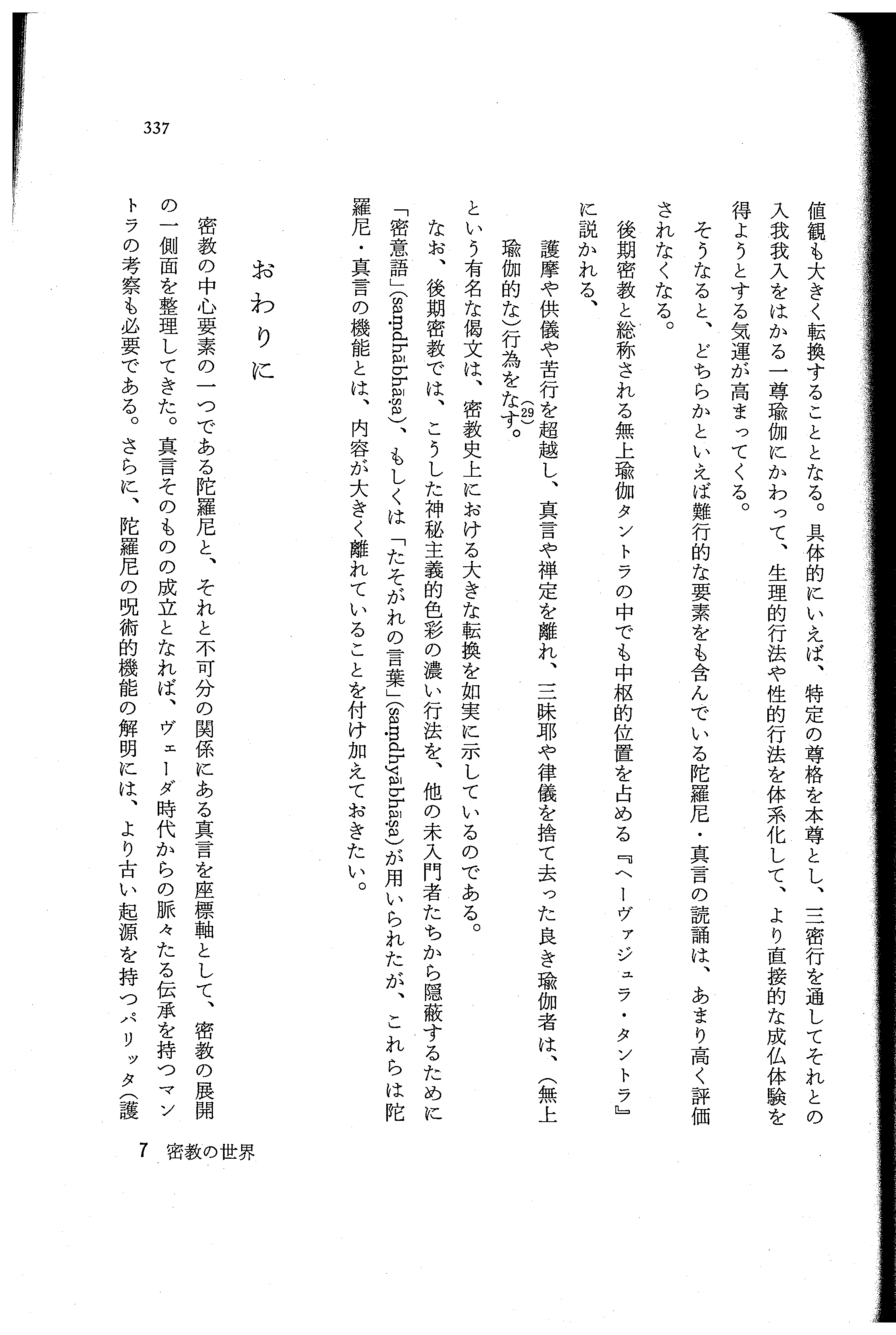 337

値観も大きく転換することとなる。具体的にいえば、特定の尊格を本尊とし、三密行を通してそれとの入我我入をはかる一尊瑜伽にかわって、生理的行法や性的行法を体系化して、より直接的な成仏体験を得ようとする気運が高まってくる。

そうなると、どちらかといえば難行的な要素をも含んでいる陀羅尼・真言の読誦は、あまり高く評価されなくなる。

後期密教と総称される無上瑜伽タントラの中でも中枢的位置を占める『ヘーヴァジュラ・タントラ』に説かれる、

護摩や供儀や苦行を超越し、真言や禅定を離れ、三昧耶や律儀を捨て去った良き瑜伽者は、(無上瑜伽的な)行為をなす。(29)

という有名な偈文は、密教史上における大きな転換を如実に示しているのである。

なお、後期密教では、こうした神秘主義的色彩の濃い行法を、他の未入門者たちから隠蔽するために「密意語」(saṃdhābhāṣa)、もしくは「たそがれの言葉」(saṃdhyābhāṣa)が用いられたが、これらは陀羅尼・真言の機能とは、内容が大きく離れていることを付け加えておきたい。

おわりに

密教の中心要素の一つである陀羅尼と、それと不可分の関係にある真言を座標軸として、密教の展開の一側面を整理してきた。真言そのものの成立となれば、ヴェーダ時代からの脈々たる伝承を持つマントラの考察も必要である。さらに、陀羅尼の呪術的機能の解明には、より古い起源を持つパリッタ(護

7 密教の世界